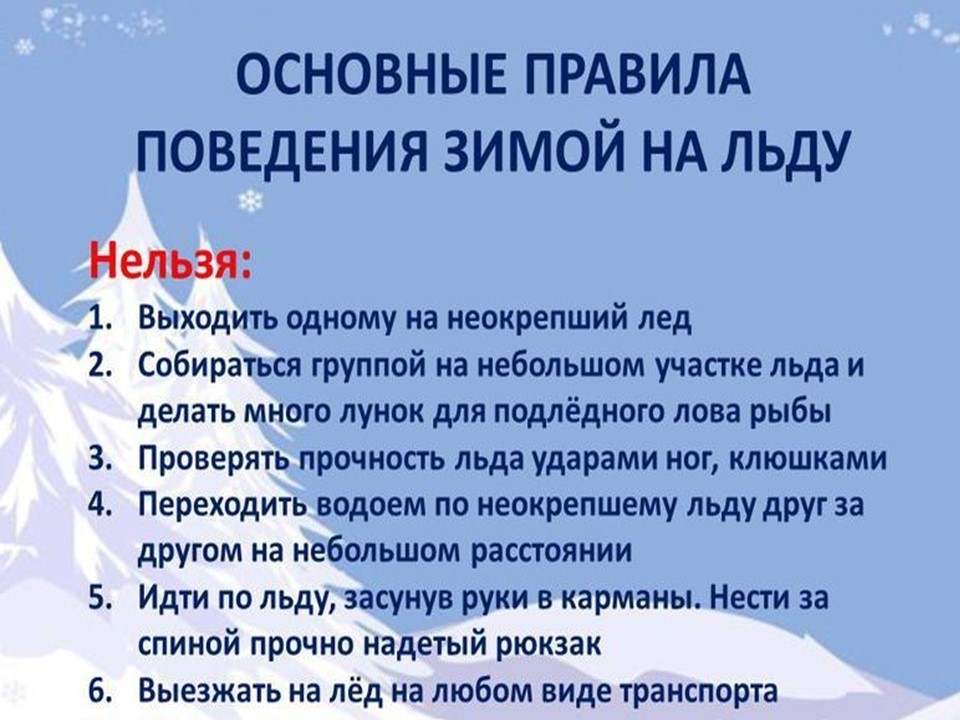 ОСНОВНЫЕ ПРАВИЛА ПОВЕДЕНИЯ ЗИМОЙ НА ЛЬДУ

Нельзя:

1. Выходить одному на неокрепший лед
2. Собираться группой на небольшом участке льда и делать много лунок для подлёдного лова рыбы
3. Проверять прочность льда ударами ног, клюшками
4. Переходить водоем по неокрепшему льду друг за другом на небольшом расстоянии
5. Идти по льду, засунув руки в карманы. Нести за спиной прочно надетый рюкзак
6. Выезжать на лёд на любом виде транспорта